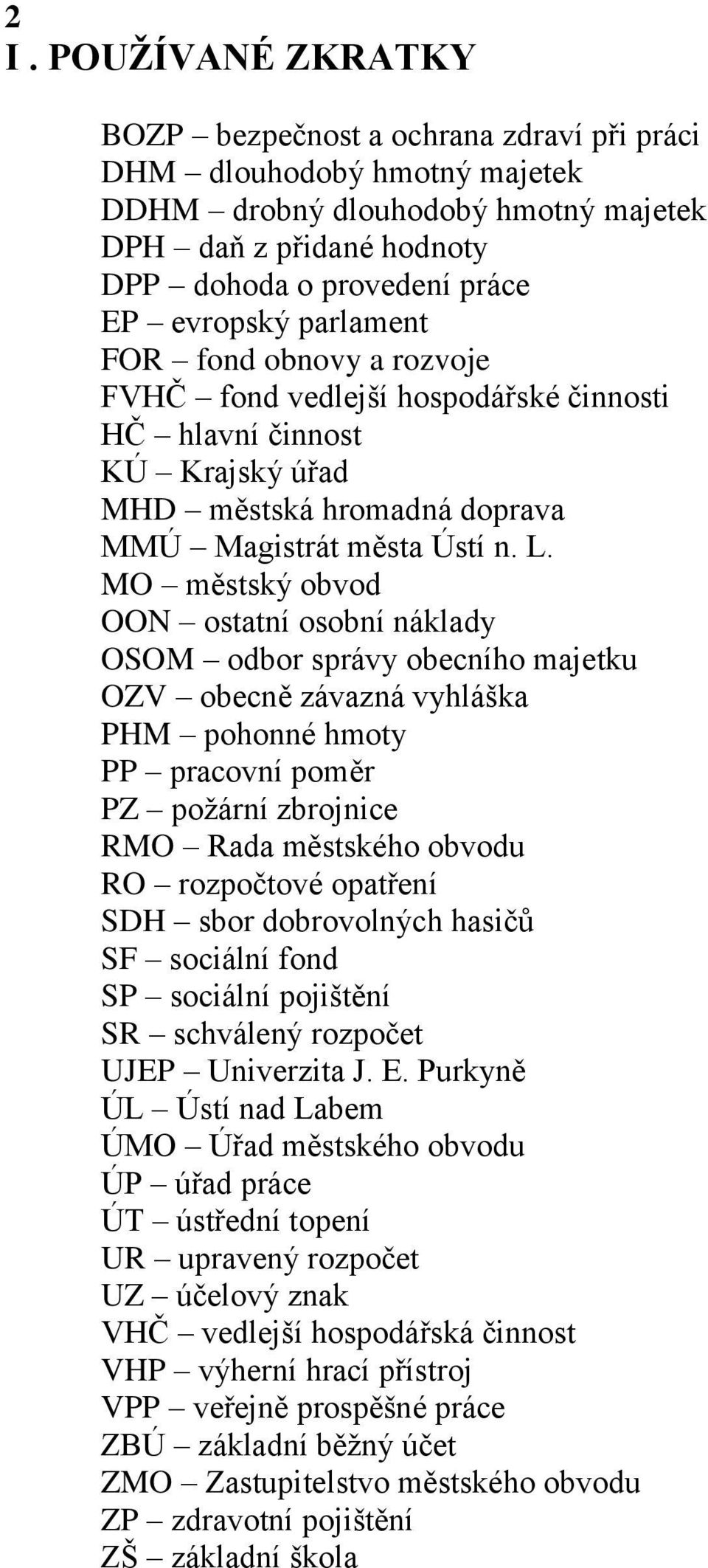 2
I . POUŽÍVANÉ ZKRATKY

BOZP – bezpečnost a ochrana zdraví při práci
DHM – dlouhodobý hmotný majetek
DDHM – drobný dlouhodobý hmotný majetek
DPH – daň z přidané hodnoty
DPP – dohoda o provedení práce
EP – evropský parlament
FOR – fond obnovy a rozvoje
FVHČ – fond vedlejší hospodářské činnosti
HČ – hlavní činnost
KÚ – Krajský úřad
MHD – městská hromadná doprava
MMÚ – Magistrát města Ústí n. L.
MO – městský obvod
OON – ostatní osobní náklady
OSOM – odbor správy obecního majetku
OZV – obecně závazná vyhláška
PHM – pohonné hmoty
PP – pracovní poměr
PZ – požární zbrojnice
RMO – Rada městského obvodu
RO – rozpočtové opatření
SDH – sbor dobrovolných hasičů
SF – sociální fond
SP – sociální pojištění
SR – schválený rozpočet
UJEP – Univerzita J. E. Purkyně
ÚL – Ústí nad Labem
ÚMO – Úřad městského obvodu
ÚP – úřad práce
ÚT – ústřední topení
UR – upravený rozpočet
UZ – účelový znak
VHČ – vedlejší hospodářská činnost
VHP – výherní hrací přístroj
VPP – veřejně prospěšné práce
ZBÚ – základní běžný účet
ZMO – Zastupitelstvo městského obvodu
ZP – zdravotní pojištění
ZŠ – základní škola